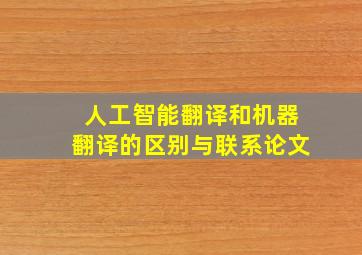 人工智能翻译和机器翻译的区别与联系论文